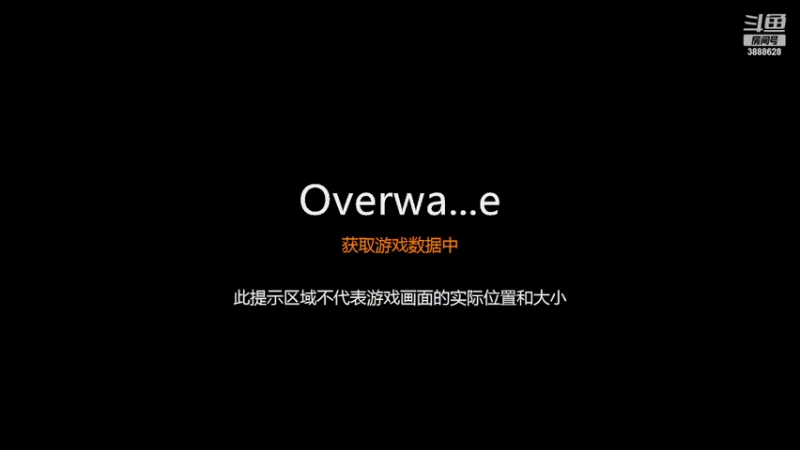 斗鱼
房间号
3888628

Overwa...e

获取游戏数据中

此提示区域不代表游戏画面的实际位置和大小